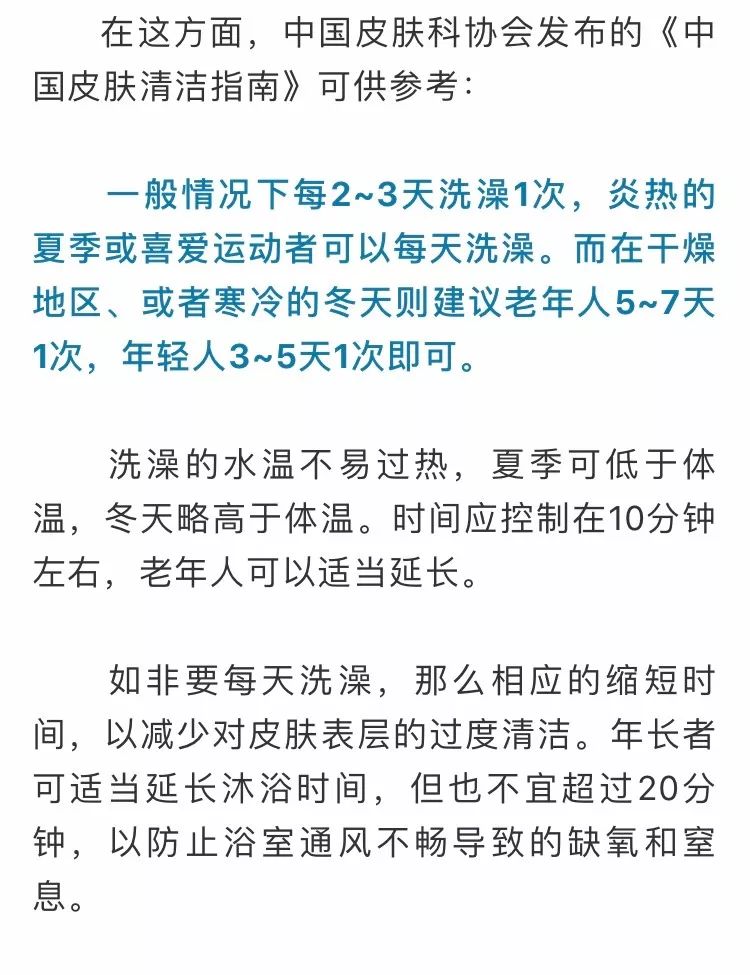 在这方面，中国皮肤科协会发布的《中国皮肤清洁指南》可供参考：

一般情况下每2~3天洗澡1次，炎热的夏季或喜爱运动者可以每天洗澡。而在干燥地区、或者寒冷的冬天则建议老年人5~7天1次，年轻人3~5天1次即可。

洗澡的水温不易过热，夏季可低于体温，冬天略高于体温。时间应控制在10分钟左右，老年人可以适当延长。

如非要每天洗澡，那么相应的缩短时间，以减少对皮肤表层的过度清洁。年长者可适当延长沐浴时间，但也不宜超过20分钟，以防止浴室通风不畅导致的缺氧和窒息。